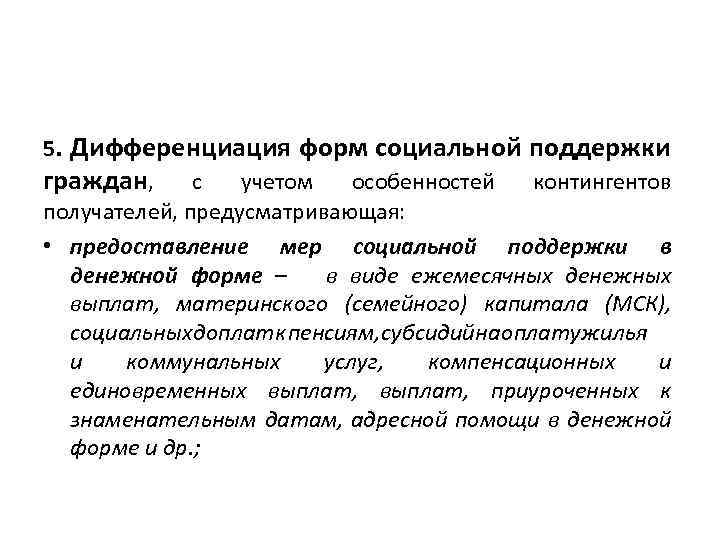 5. Дифференциация форм социальной поддержки граждан, с учетом особенностей контингентов получателей, предусматривающая:

• предоставление мер социальной поддержки в денежной форме – в виде ежемесячных денежных выплат, материнского (семейного) капитала (МСК), социальныхдоплаткпенсиям,субсидийнаоплатужилья и коммунальных услуг, компенсационных и единовременных выплат, выплат, приуроченных к знаменательным датам, адресной помощи в денежной форме и др.;